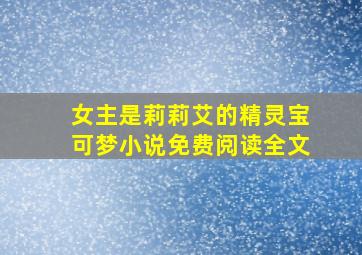 女主是莉莉艾的精灵宝可梦小说免费阅读全文